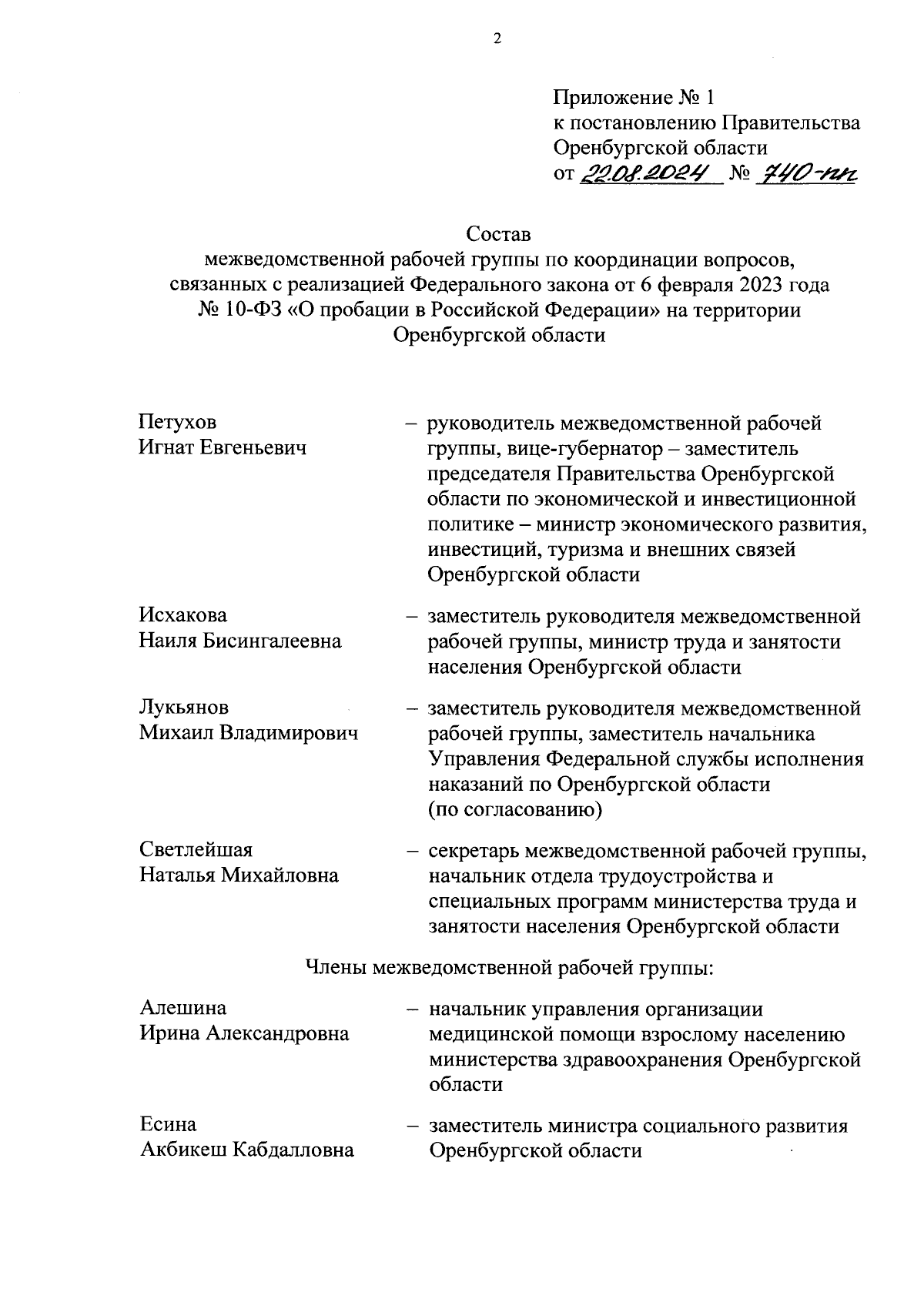 2

Приложение № 1
к постановлению Правительства
Оренбургской области
от 22.08.2024 № 740-пп

Состав
межведомственной рабочей группы по координации вопросов, связанных с реализацией Федерального закона от 6 февраля 2023 года № 10-ФЗ «О пробации в Российской Федерации» на территории Оренбургской области

Петухов
Игнат Евгеньевич – руководитель межведомственной рабочей группы, вице-губернатор – заместитель председателя Правительства Оренбургской области по экономической и инвестиционной политике – министр экономического развития, инвестиций, туризма и внешних связей Оренбургской области

Исхакова
Наиля Бисингалеевна – заместитель руководителя межведомственной рабочей группы, министр труда и занятости населения Оренбургской области

Лукьянов
Михаил Владимирович – заместитель руководителя межведомственной рабочей группы, заместитель начальника Управления Федеральной службы исполнения наказаний по Оренбургской области (по согласованию)

Светлейшая
Наталья Михайловна – секретарь межведомственной рабочей группы, начальник отдела трудоустройства и специальных программ министерства труда и занятости населения Оренбургской области

Члены межведомственной рабочей группы:

Алешина
Ирина Александровна – начальник управления организации медицинской помощи взрослому населению министерства здравоохранения Оренбургской области

Есина
Акбикеш Кабдалловна – заместитель министра социального развития Оренбургской области